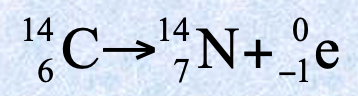 $^{14}_{6}C \rightarrow ^{14}_{7}N + ^{0}_{-1}e$